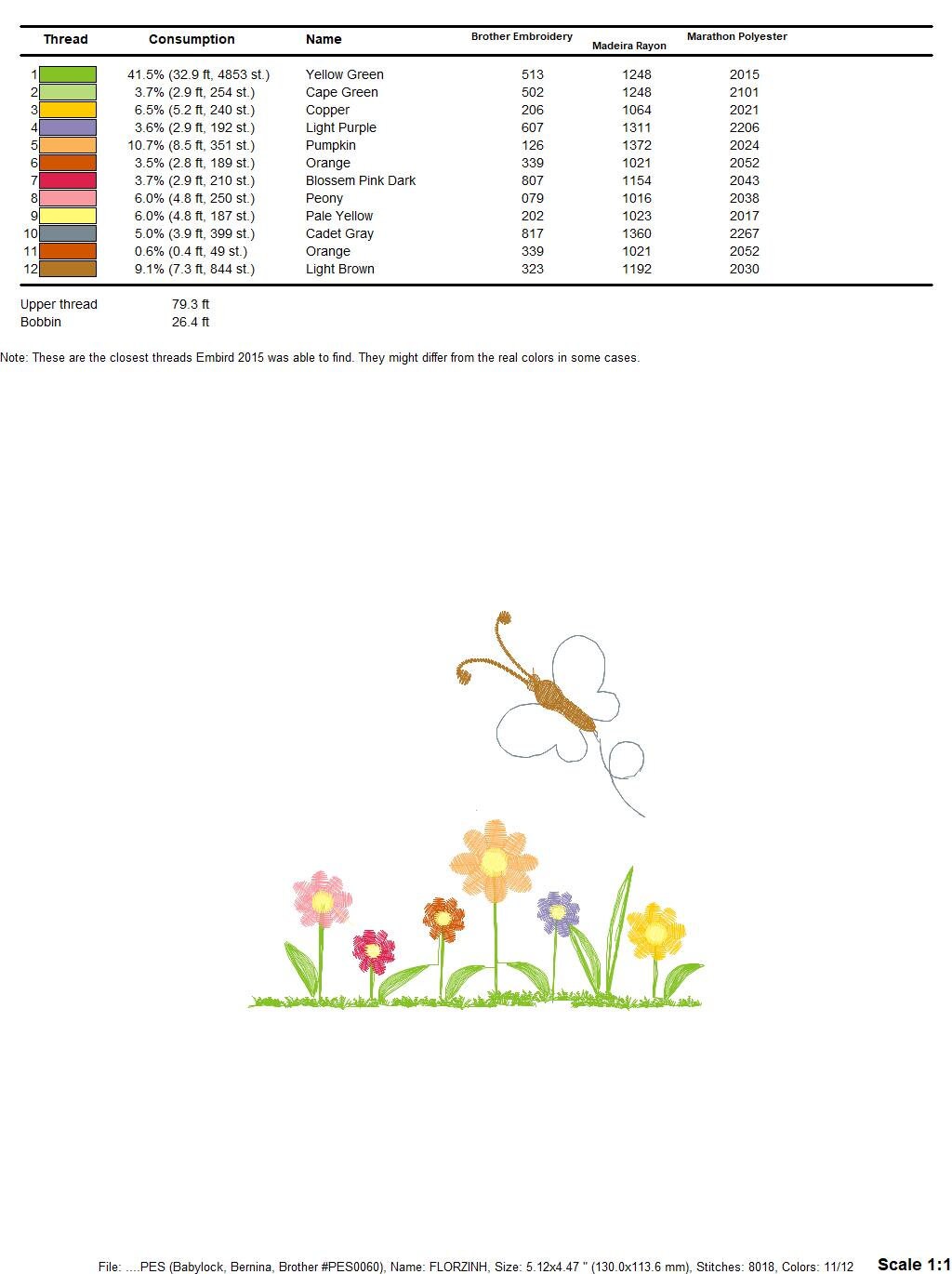 | Thread | Consumption | Name | Brother Embroidery | Madeira Rayon | Marathon Polyester |
|---|---|---|---|---|---|
| 1 | 41.5% (32.9 ft, 4853 st.) | Yellow Green | 513 | 1248 | 2015 |
| 2 | 3.7% (2.9 ft, 254 st.) | Cape Green | 502 | 1248 | 2101 |
| 3 | 6.5% (5.2 ft, 240 st.) | Copper | 206 | 1064 | 2021 |
| 4 | 3.6% (2.9 ft, 192 st.) | Light Purple | 607 | 1311 | 2206 |
| 5 | 10.7% (8.5 ft, 351 st.) | Pumpkin | 126 | 1372 | 2024 |
| 6 | 3.5% (2.8 ft, 189 st.) | Orange | 339 | 1021 | 2052 |
| 7 | 3.7% (2.9 ft, 210 st.) | Blossem Pink Dark | 807 | 1154 | 2043 |
| 8 | 6.0% (4.8 ft, 250 st.) | Peony | 079 | 1016 | 2038 |
| 9 | 6.0% (4.8 ft, 187 st.) | Pale Yellow | 202 | 1023 | 2017 |
| 10 | 5.0% (3.9 ft, 399 st.) | Cadet Gray | 817 | 1360 | 2267 |
| 11 | 0.6% (0.4 ft, 49 st.) | Orange | 339 | 1021 | 2052 |
| 12 | 9.1% (7.3 ft, 844 st.) | Light Brown | 323 | 1192 | 2030 |

Upper thread 79.3 ft
Bobbin 26.4 ft

Note: These are the closest threads Embird 2015 was able to find. They might differ from the real colors in some cases.

File: ....PES (Babylock, Bernina, Brother #PES0060), Name: FLORZINH, Size: 5.12x4.47 " (130.0x113.6 mm), Stitches: 8018, Colors: 11/12 Scale 1:1